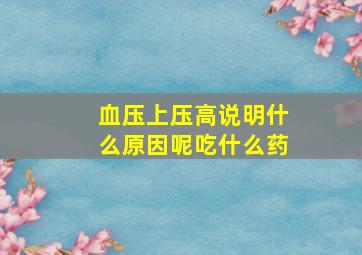 血压上压高说明什么原因呢吃什么药